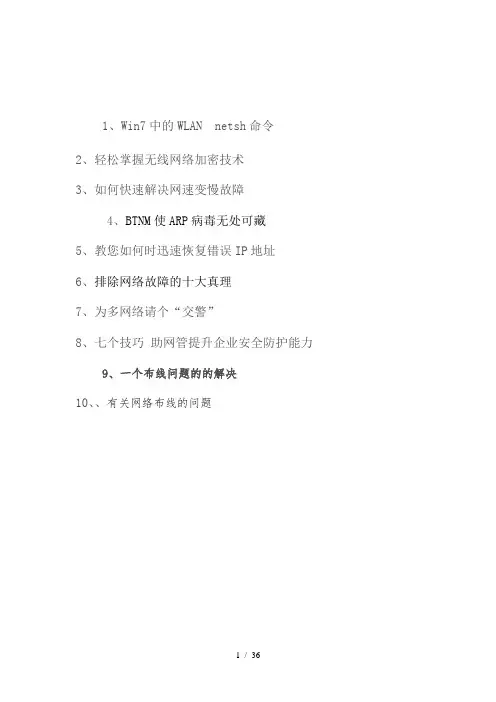 1、Win7中的WLAN netsh命令

2、轻松掌握无线网络加密技术

3、如何快速解决网速变慢故障

4、BTNM使ARP病毒无处可藏

5、教您如何时迅速恢复错误IP地址

6、排除网络故障的十大真理

7、为多网络请个“交警”

8、七个技巧 助网管提升企业安全防护能力

9、一个布线问题的的解决

10、、有关网络布线的问题

1 / 36